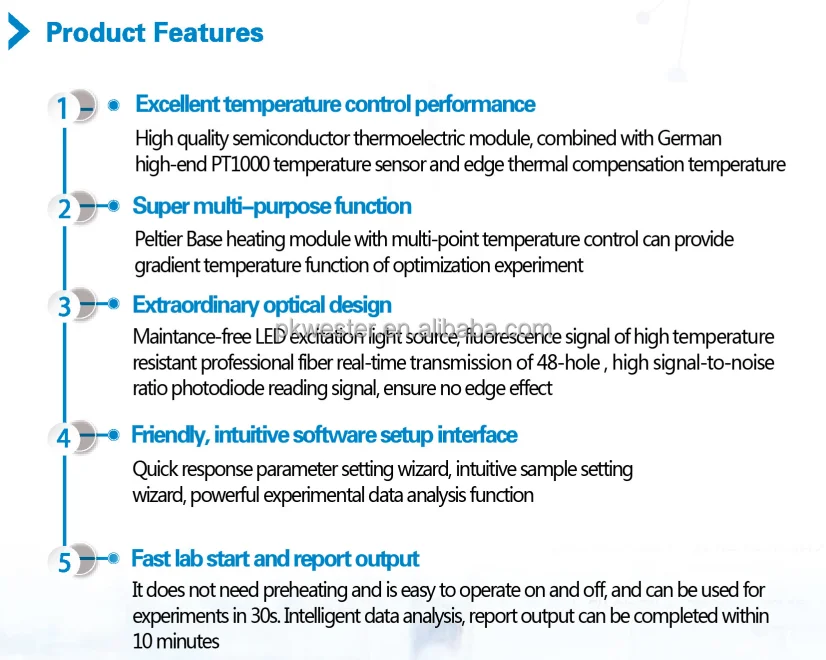 Product Features

1 Excellent temperature control performance

High quality semiconductor thermoelectric module, combined with German high-end PT1000 temperature sensor and edge thermal compensation temperature

2 Super multi–purpose function

Peltier Base heating module with multi-point temperature control can provide gradient temperature function of optimization experiment

3 Extraordinary optical design

Maintance-free LED excitation light source, fluorescence signal of high temperature resistant professional fiber real-time transmission of 48-hole , high signal-to-noise ratio photodiode reading signal, ensure no edge effect

pkwester.en.alibaba.com

4 Friendly, intuitive software setup interface

Quick response parameter setting wizard, intuitive sample setting wizard, powerful experimental data analysis function

5 Fast lab start and report output

It does not need preheating and is easy to operate on and off, and can be used for experiments in 30s. Intelligent data analysis, report output can be completed within 10 minutes